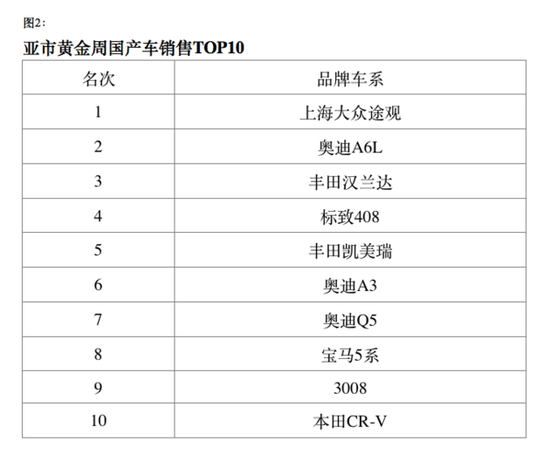 图2:

亚市黄金周国产车销售TOP10

| 名次 | 品牌车系 |
|---|---|
| 1 | 上海大众途观 |
| 2 | 奥迪A6L |
| 3 | 丰田汉兰达 |
| 4 | 标致408 |
| 5 | 丰田凯美瑞 |
| 6 | 奥迪A3 |
| 7 | 奥迪Q5 |
| 8 | 宝马5系 |
| 9 | 3008 |
| 10 | 本田CR-V |